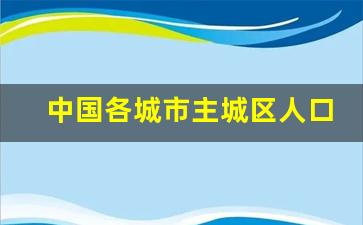 中国各城市主城区人口